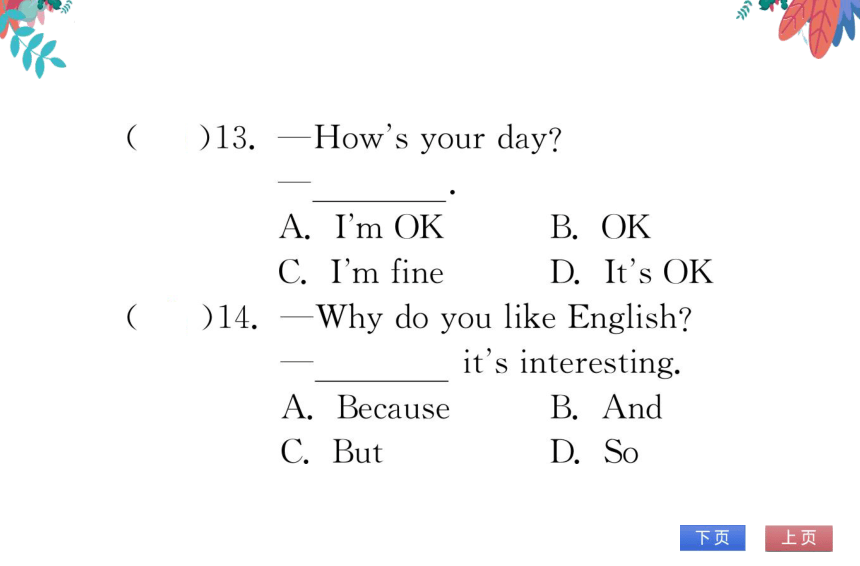 (　　)13. —How's your day?
—________.
A. I'm OK　　B. OK
C. I'm fine　　D. It's OK

(　　)14. —Why do you like English?
—________ it's interesting.
A. Because　　B. And
C. But　　D. So

下页　上页